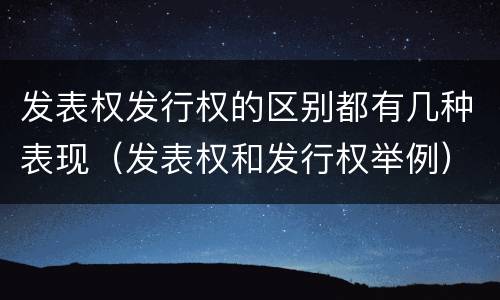 发表权发行权的区别都有几种表现（发表权和发行权举例）